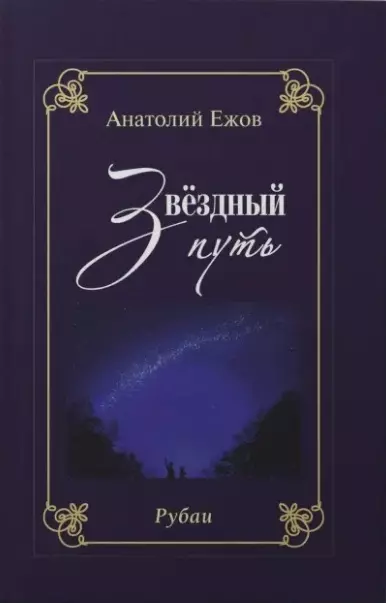 Анатолий Ежов

Звёздный путь

Рубаи